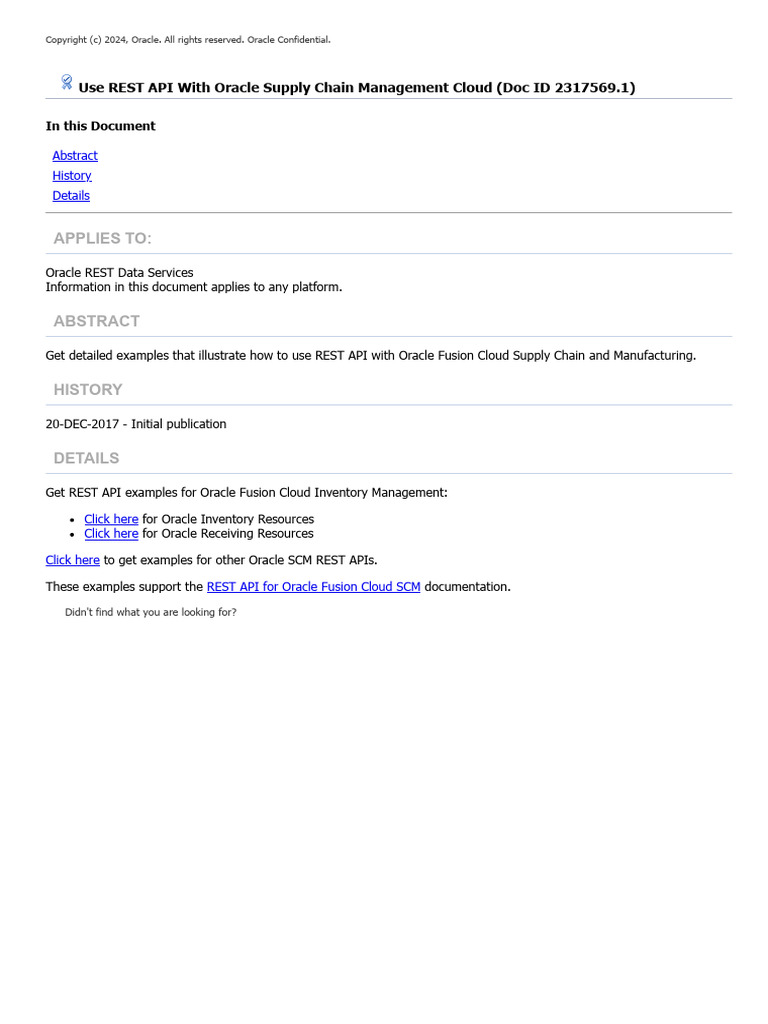 Copyright (c) 2024, Oracle. All rights reserved. Oracle Confidential.

Use REST API With Oracle Supply Chain Management Cloud (Doc ID 2317569.1)

In this Document

Abstract
History
Details

APPLIES TO:

Oracle REST Data Services
Information in this document applies to any platform.

ABSTRACT

Get detailed examples that illustrate how to use REST API with Oracle Fusion Cloud Supply Chain and Manufacturing.

HISTORY

20-DEC-2017 - Initial publication

DETAILS

Get REST API examples for Oracle Fusion Cloud Inventory Management:

- Click here for Oracle Inventory Resources
- Click here for Oracle Receiving Resources

Click here to get examples for other Oracle SCM REST APIs.

These examples support the REST API for Oracle Fusion Cloud SCM documentation.

Didn't find what you are looking for?